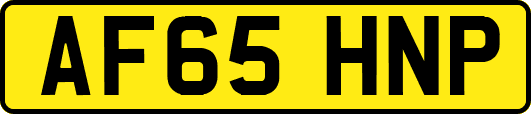 AF65 HNP